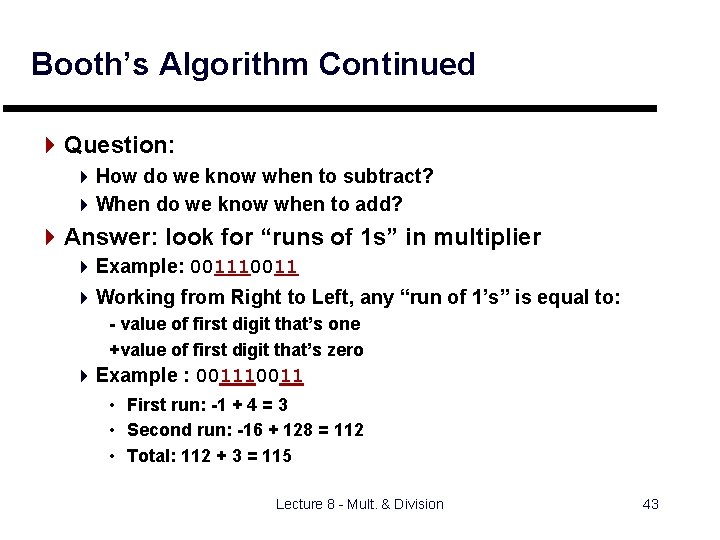 Booth’s Algorithm Continued

Question:

How do we know when to subtract?

When do we know when to add?

Answer: look for “runs of 1s” in multiplier

Example: 001110011

Working from Right to Left, any “run of 1’s” is equal to:

- value of first digit that’s one

+value of first digit that’s zero

Example : 001110011

• First run: -1 + 4 = 3

• Second run: -16 + 128 = 112

• Total: 112 + 3 = 115

Lecture 8 - Mult. & Division

43